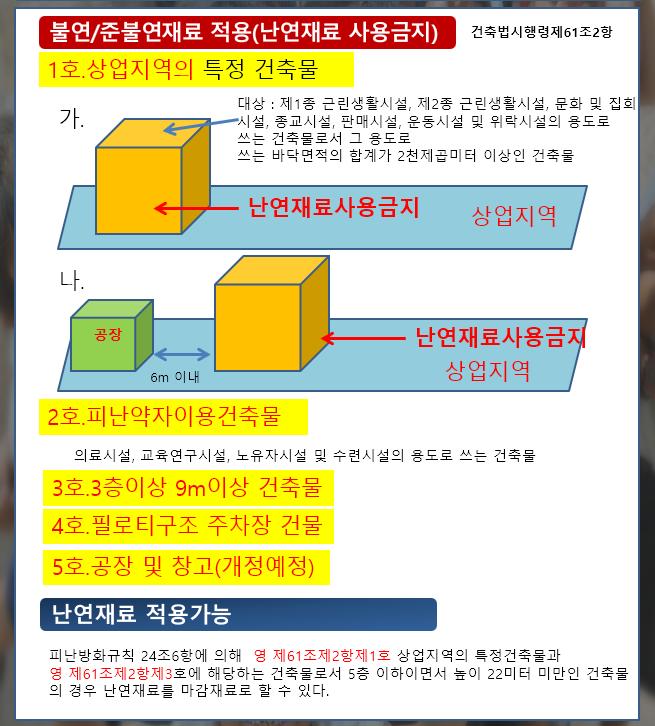 불연/준불연재료 적용(난연재료 사용금지)

건축법시행령제61조2항

1호.상업지역의 특정 건축물

가.

대상 : 제1종 근린생활시설, 제2종 근린생활시설, 문화 및 집회시설, 종교시설, 판매시설, 운동시설 및 위락시설의 용도로 쓰는 건축물로서 그 용도로 쓰는 바닥면적의 합계가 2천제곱미터 이상인 건축물

난연재료사용금지

상업지역

나.

공장

6m 이내

난연재료사용금지

상업지역

2호.피난약자이용건축물

의료시설, 교육연구시설, 노유자시설 및 수련시설의 용도로 쓰는 건축물

3호.3층이상 9m이상 건축물

4호.필로티구조 주차장 건물

5호.공장 및 창고(개정예정)

난연재료 적용가능

피난방화규칙 24조6항에 의해 영 제61조제2항제1호 상업지역의 특정건축물과 영 제61조제2항제3호에 해당하는 건축물로서 5층 이하이면서 높이 22미터 미만인 건축물의 경우 난연재료를 마감재료로 할 수 있다.